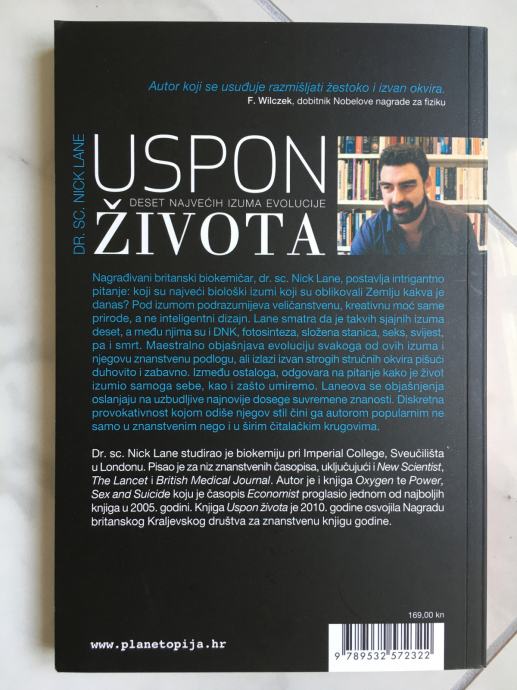 Autor koji se usuđuje razmišljati žestoko i izvan okvira.
F. Wilczek, dobitnik Nobelove nagrade za fiziku

DR. SC. NICK LANE

USPON
DESET NAJVEĆIH IZUMA EVOLUCIJE
ŽIVOTA

Nagrađivani britanski biokemičar, dr. sc. Nick Lane, postavlja intrigantno pitanje: koji su najveći biološki izumi koji su oblikovali Zemlju kakva je danas? Pod izumom podrazumijeva veličanstvenu, kreativnu moć same prirode, a ne inteligentni dizajn. Lane smatra da je takvih sjajnih izuma deset, a među njima su i DNK, fotosinteza, složena stanica, seks, svijest, pa i smrt. Maestralno objašnjava evoluciju svakoga od ovih izuma i njegovu znanstvenu podlogu, ali izlazi izvan strogih stručnih okvira pišući duhovito i zabavno. Između ostaloga, odgovara na pitanje kako je život izumio samoga sebe, kao i zašto umiremo. Laneova se objašnjenja oslanjaju na uzbudljive najnovije dosege suvremene znanosti. Diskretna provokativnost kojom odiše njegov stil čini ga autorom popularnim ne samo u znanstvenim nego i u širim čitalačkim krugovima.

Dr. sc. Nick Lane studirao je biokemiju pri Imperial College, Sveučilišta u Londonu. Pisao je za niz znanstvenih časopisa, uključujući i New Scientist, The Lancet i British Medical Journal. Autor je i knjiga Oxygen te Power, Sex and Suicide koju je časopis Economist proglasio jednom od najboljih knjiga u 2005. godini. Knjiga Uspon života je 2010. godine osvojila Nagradu britanskog Kraljevskog društva za znanstvenu knjigu godine.

169,00 kn

www.planetopija.hr

9 789532 572322